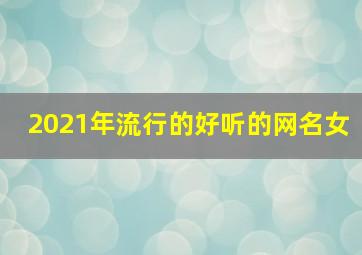 2021年流行的好听的网名女